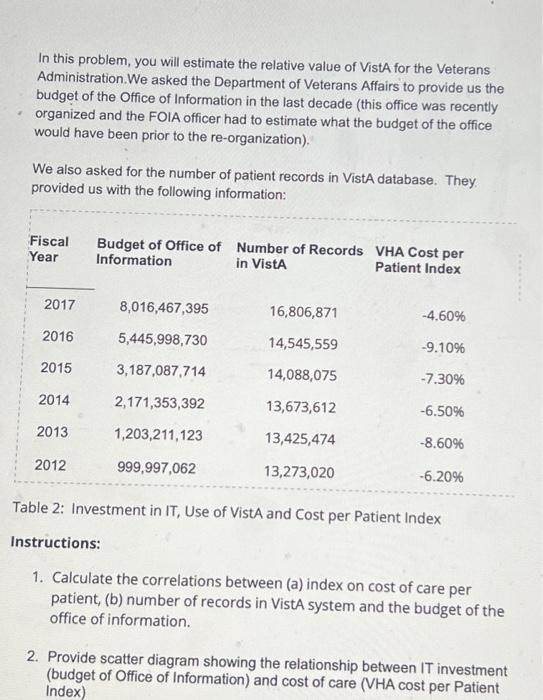 In this problem, you will estimate the relative value of VistA for the Veterans Administration.We asked the Department of Veterans Affairs to provide us the budget of the Office of Information in the last decade (this office was recently organized and the FOIA officer had to estimate what the budget of the office would have been prior to the re-organization).

We also asked for the number of patient records in VistA database. They provided us with the following information:

| Fiscal Year | Budget of Office of Information | Number of Records in VistA | VHA Cost per Patient Index |
|---|---|---|---|
| 2017 | 8,016,467,395 | 16,806,871 | -4.60% |
| 2016 | 5,445,998,730 | 14,545,559 | -9.10% |
| 2015 | 3,187,087,714 | 14,088,075 | -7.30% |
| 2014 | 2,171,353,392 | 13,673,612 | -6.50% |
| 2013 | 1,203,211,123 | 13,425,474 | -8.60% |
| 2012 | 999,997,062 | 13,273,020 | -6.20% |

Table 2: Investment in IT, Use of VistA and Cost per Patient Index

Instructions:

1. Calculate the correlations between (a) index on cost of care per patient, (b) number of records in VistA system and the budget of the office of information.

2. Provide scatter diagram showing the relationship between IT investment (budget of Office of Information) and cost of care (VHA cost per Patient Index)